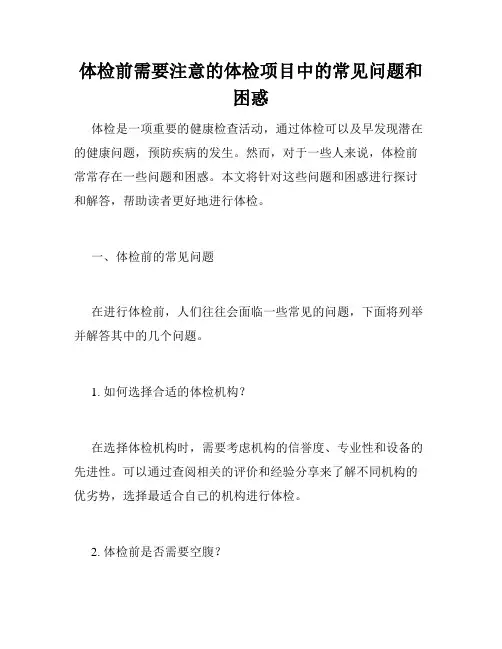 体检前需要注意的体检项目中的常见问题和困惑

体检是一项重要的健康检查活动，通过体检可以及早发现潜在的健康问题，预防疾病的发生。然而，对于一些人来说，体检前常常存在一些问题和困惑。本文将针对这些问题和困惑进行探讨和解答，帮助读者更好地进行体检。

一、体检前的常见问题

在进行体检前，人们往往会面临一些常见的问题，下面将列举并解答其中的几个问题。

1. 如何选择合适的体检机构？

在选择体检机构时，需要考虑机构的信誉度、专业性和设备的先进性。可以通过查阅相关的评价和经验分享来了解不同机构的优劣势，选择最适合自己的机构进行体检。

2. 体检前是否需要空腹？